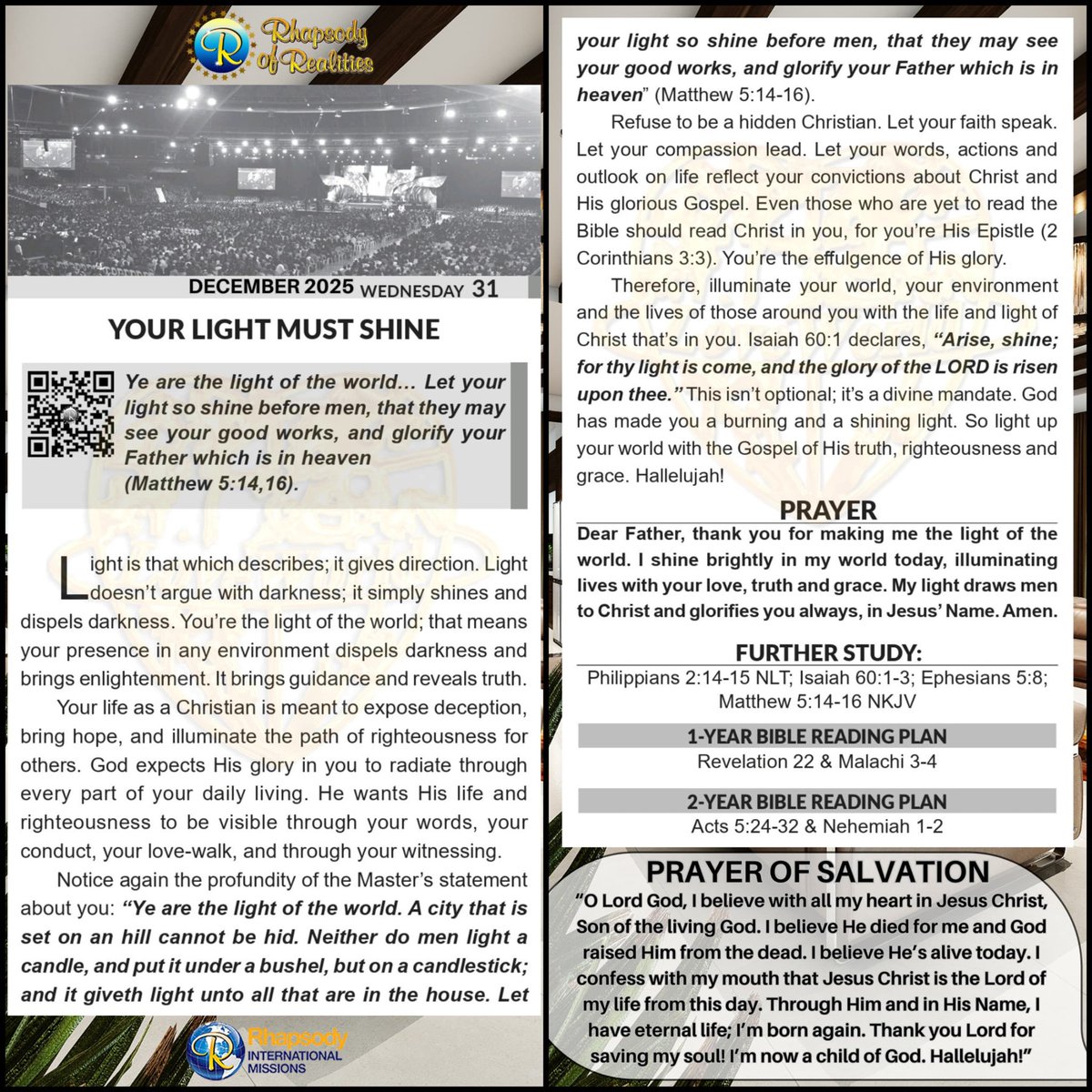 Rhapsody of Realities

DECEMBER 2025 WEDNESDAY 31

YOUR LIGHT MUST SHINE

Ye are the light of the world… Let your light so shine before men, that they may see your good works, and glorify your Father which is in heaven (Matthew 5:14,16).

Light is that which describes; it gives direction. Light doesn't argue with darkness; it simply shines and dispels darkness. You're the light of the world; that means your presence in any environment dispels darkness and brings enlightenment. It brings guidance and reveals truth.

Your life as a Christian is meant to expose deception, bring hope, and illuminate the path of righteousness for others. God expects His glory in you to radiate through every part of your daily living. He wants His life and righteousness to be visible through your words, your conduct, your love-walk, and through your witnessing.

Notice again the profundity of the Master's statement about you: "Ye are the light of the world. A city that is set on an hill cannot be hid. Neither do men light a candle, and put it under a bushel, but on a candlestick; and it giveth light unto all that are in the house. Let your light so shine before men, that they may see your good works, and glorify your Father which is in heaven" (Matthew 5:14-16).

Refuse to be a hidden Christian. Let your faith speak. Let your compassion lead. Let your words, actions and outlook on life reflect your convictions about Christ and His glorious Gospel. Even those who are yet to read the Bible should read Christ in you, for you're His Epistle (2 Corinthians 3:3). You're the effulgence of His glory.

Therefore, illuminate your world, your environment and the lives of those around you with the life and light of Christ that's in you. Isaiah 60:1 declares, "Arise, shine; for thy light is come, and the glory of the LORD is risen upon thee." This isn't optional; it's a divine mandate. God has made you a burning and a shining light. So light up your world with the Gospel of His truth, righteousness and grace. Hallelujah!

PRAYER
Dear Father, thank you for making me the light of the world. I shine brightly in my world today, illuminating lives with your love, truth and grace. My light draws men to Christ and glorifies you always, in Jesus' Name. Amen.

FURTHER STUDY:
Philippians 2:14-15 NLT; Isaiah 60:1-3; Ephesians 5:8; Matthew 5:14-16 NKJV

1-YEAR BIBLE READING PLAN
Revelation 22 & Malachi 3-4

2-YEAR BIBLE READING PLAN
Acts 5:24-32 & Nehemiah 1-2

PRAYER OF SALVATION
"O Lord God, I believe with all my heart in Jesus Christ, Son of the living God. I believe He died for me and God raised Him from the dead. I believe He's alive today. I confess with my mouth that Jesus Christ is the Lord of my life from this day. Through Him and in His Name, I have eternal life; I'm born again. Thank you Lord for saving my soul! I'm now a child of God. Hallelujah!"

Rhapsody INTERNATIONAL MISSIONS